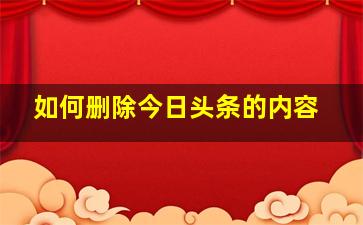 如何删除今日头条的内容